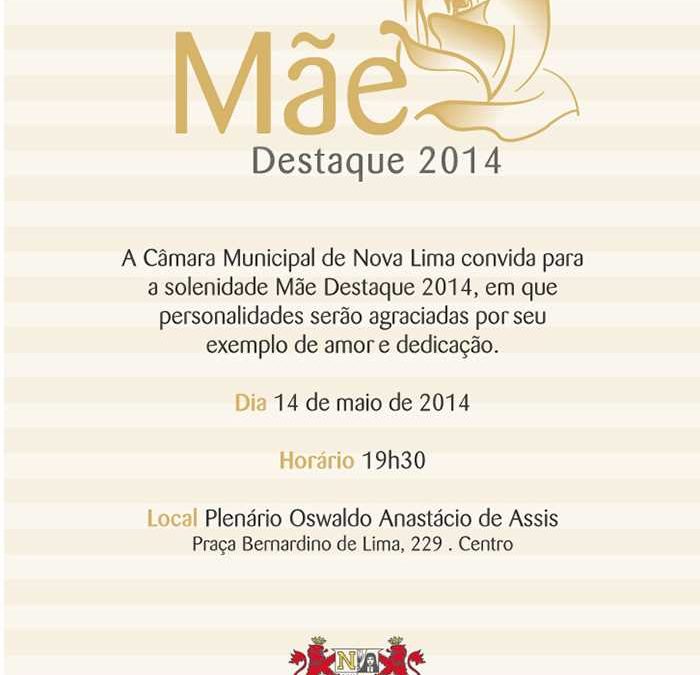 Mãe
Destaque 2014

A Câmara Municipal de Nova Lima convida para a solenidade Mãe Destaque 2014, em que personalidades serão agraciadas por seu exemplo de amor e dedicação.

Dia 14 de maio de 2014

Horário 19h30

Local Plenário Oswaldo Anastácio de Assis
Praça Bernardino de Lima, 229 . Centro

N